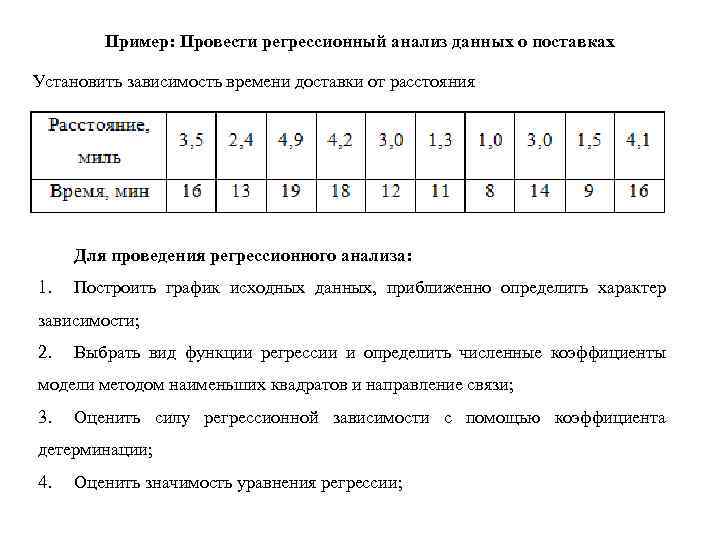 Пример: Провести регрессионный анализ данных о поставках

Установить зависимость времени доставки от расстояния

| Расстояние, миль | 3,5 | 2,4 | 4,9 | 4,2 | 3,0 | 1,3 | 1,0 | 3,0 | 1,5 | 4,1 |
|---|---|---|---|---|---|---|---|---|---|---|
| Время, мин | 16 | 13 | 19 | 18 | 12 | 11 | 8 | 14 | 9 | 16 |

Для проведения регрессионного анализа:

1. Построить график исходных данных, приближенно определить характер зависимости;

2. Выбрать вид функции регрессии и определить численные коэффициенты модели методом наименьших квадратов и направление связи;

3. Оценить силу регрессионной зависимости с помощью коэффициента детерминации;

4. Оценить значимость уравнения регрессии;